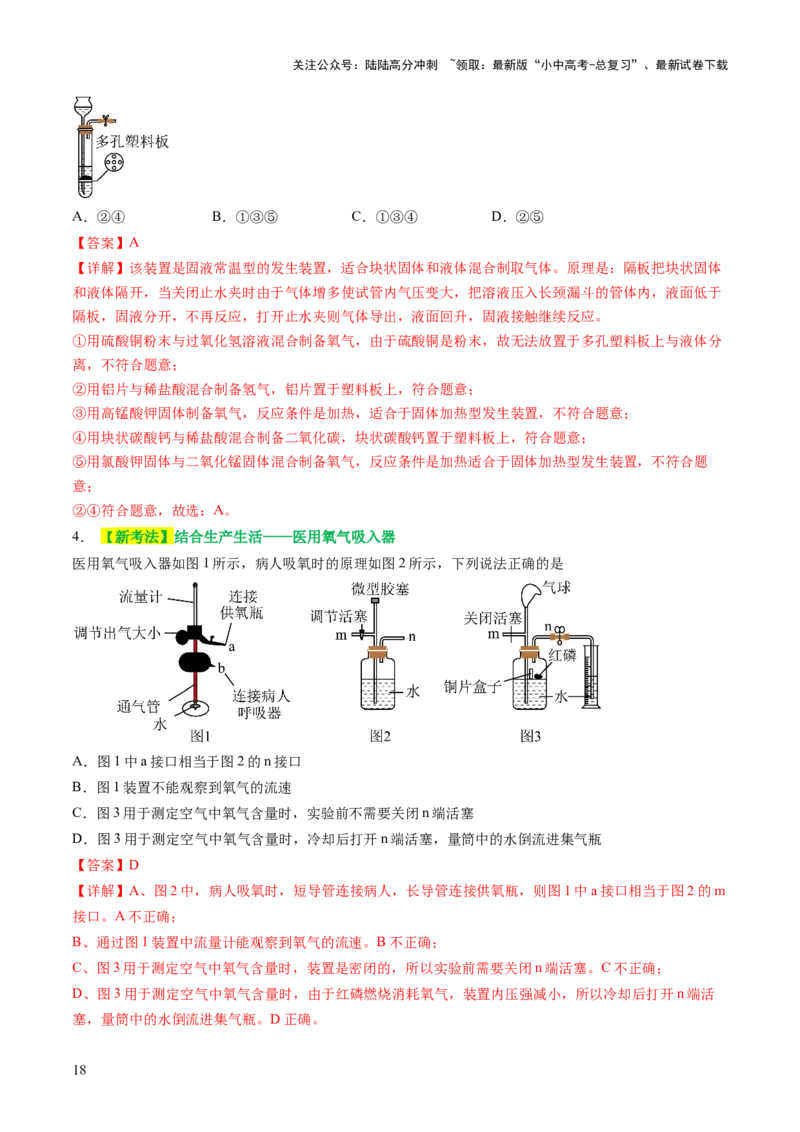 关注公众号：陆陆高分冲刺 ~领取：最新版“小中高考-总复习”、最新试卷下载

多孔塑料板

A．②④　　B．①③⑤　　C．①③④　　D．②⑤

【答案】A

【详解】该装置是固液常温型的发生装置，适合块状固体和液体混合制取气体。原理是：隔板把块状固体和液体隔开，当关闭止水夹时由于气体增多使试管内气压变大，把溶液压入长颈漏斗的管体内，液面低于隔板，固液分开，不再反应，打开止水夹则气体导出，液面回升，固液接触继续反应。

①用硫酸铜粉末与过氧化氢溶液混合制备氧气，由于硫酸铜是粉末，故无法放置于多孔塑料板上与液体分离，不符合题意；

②用铝片与稀盐酸混合制备氢气，铝片置于塑料板上，符合题意；

③用高锰酸钾固体制备氧气，反应条件是加热，适合于固体加热型发生装置，不符合题意；

④用块状碳酸钙与稀盐酸混合制备二氧化碳，块状碳酸钙置于塑料板上，符合题意；

⑤用氯酸钾固体与二氧化锰固体混合制备氧气，反应条件是加热适合于固体加热型发生装置，不符合题意；

②④符合题意，故选：A。

4．【新考法】结合生产生活——医用氧气吸入器

医用氧气吸入器如图1所示，病人吸氧时的原理如图2所示，下列说法正确的是

流量计　连接供氧瓶　调节出气大小　a　b　连接病人呼吸器　通气管　水　图1

微型胶塞　调节活塞　m　n　水　图2

气球　关闭活塞　m　n　红磷　铜片盒子　水　图3

A．图1中a接口相当于图2的n接口

B．图1装置不能观察到氧气的流速

C．图3用于测定空气中氧气含量时，实验前不需要关闭n端活塞

D．图3用于测定空气中氧气含量时，冷却后打开n端活塞，量筒中的水倒流进集气瓶

【答案】D

【详解】A、图2中，病人吸氧时，短导管连接病人，长导管连接供氧瓶，则图1中a接口相当于图2的m接口。A不正确；

B、通过图1装置中流量计能观察到氧气的流速。B不正确；

C、图3用于测定空气中氧气含量时，装置是密闭的，所以实验前需要关闭n端活塞。C不正确；

D、图3用于测定空气中氧气含量时，由于红磷燃烧消耗氧气，装置内压强减小，所以冷却后打开n端活塞，量筒中的水倒流进集气瓶。D正确。

18